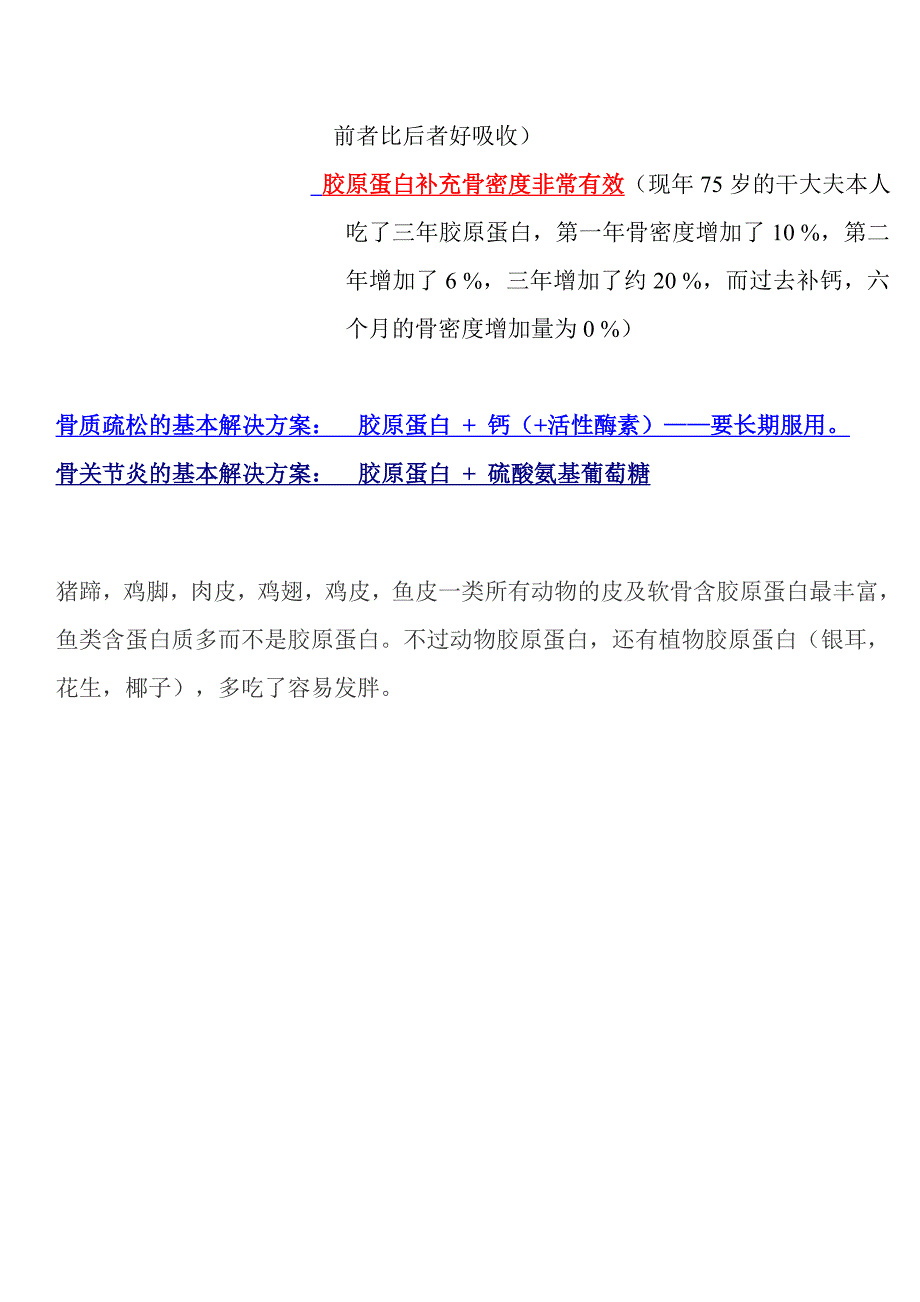 前者比后者好吸收）

胶原蛋白补充骨密度非常有效（现年 75 岁的干大夫本人吃了三年胶原蛋白，第一年骨密度增加了 10 %，第二年增加了 6 %，三年增加了约 20 %，而过去补钙，六个月的骨密度增加量为 0 %）

骨质疏松的基本解决方案： 胶原蛋白 + 钙（+活性酶素）——要长期服用。
骨关节炎的基本解决方案： 胶原蛋白 + 硫酸氨基葡萄糖

猪蹄，鸡脚，肉皮，鸡翅，鸡皮，鱼皮一类所有动物的皮及软骨含胶原蛋白最丰富，鱼类含蛋白质多而不是胶原蛋白。不过动物胶原蛋白，还有植物胶原蛋白（银耳，花生，椰子），多吃了容易发胖。